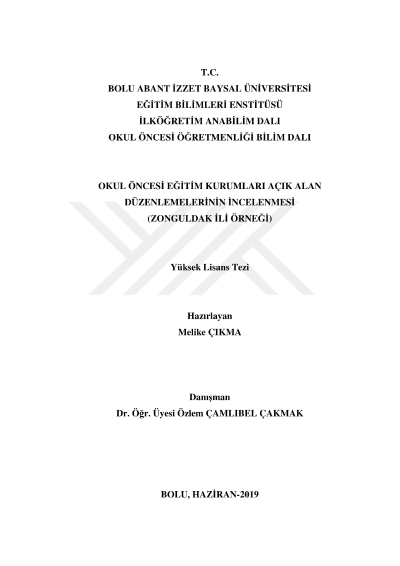 T.C.
BOLU ABANT İZZET BAYSAL ÜNİVERSİTESİ
EĞİTİM BİLİMLERİ ENSTİTÜSÜ
İLKÖĞRETİM ANABİLİM DALI
OKUL ÖNCESİ ÖĞRETMENLİĞİ BİLİM DALI

OKUL ÖNCESİ EĞİTİM KURUMLARI AÇIK ALAN DÜZENLEMELERİNİN İNCELENMESİ (ZONGULDAK İLİ ÖRNEĞİ)

Yüksek Lisans Tezi

Hazırlayan
Melike ÇIKMA

Danışman
Dr. Öğr. Üyesi Özlem ÇAMLIBEL ÇAKMAK

BOLU, HAZİRAN-2019